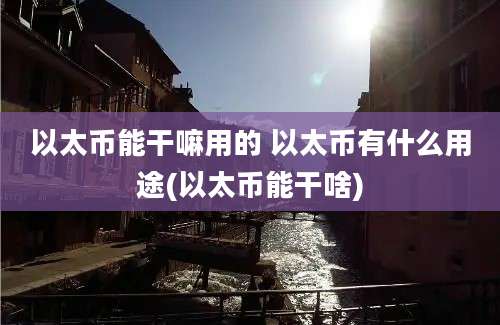 以太币能干嘛用的 以太币有什么用途(以太币能干啥)